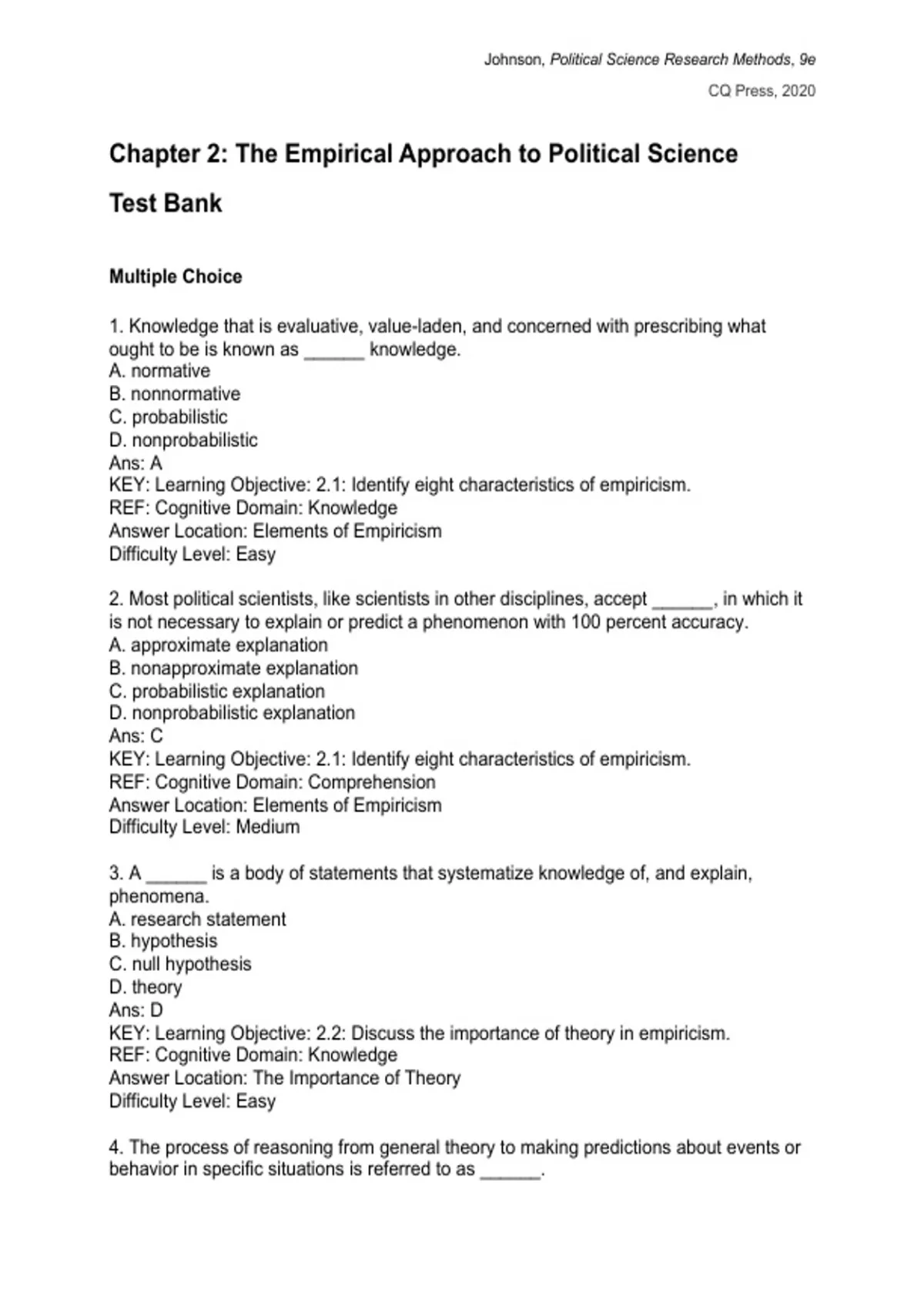 Johnson, Political Science Research Methods, 9e
CQ Press, 2020

Chapter 2: The Empirical Approach to Political Science

Test Bank

Multiple Choice

1. Knowledge that is evaluative, value-laden, and concerned with prescribing what ought to be is known as ______ knowledge.
A. normative
B. nonnormative
C. probabilistic
D. nonprobabilistic
Ans: A
KEY: Learning Objective: 2.1: Identify eight characteristics of empiricism.
REF: Cognitive Domain: Knowledge
Answer Location: Elements of Empiricism
Difficulty Level: Easy

2. Most political scientists, like scientists in other disciplines, accept ______, in which it is not necessary to explain or predict a phenomenon with 100 percent accuracy.
A. approximate explanation
B. nonapproximate explanation
C. probabilistic explanation
D. nonprobabilistic explanation
Ans: C
KEY: Learning Objective: 2.1: Identify eight characteristics of empiricism.
REF: Cognitive Domain: Comprehension
Answer Location: Elements of Empiricism
Difficulty Level: Medium

3. A ______ is a body of statements that systematize knowledge of, and explain, phenomena.
A. research statement
B. hypothesis
C. null hypothesis
D. theory
Ans: D
KEY: Learning Objective: 2.2: Discuss the importance of theory in empiricism.
REF: Cognitive Domain: Knowledge
Answer Location: The Importance of Theory
Difficulty Level: Easy

4. The process of reasoning from general theory to making predictions about events or behavior in specific situations is referred to as ______.